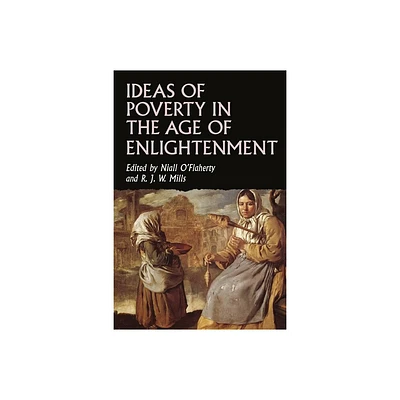 IDEAS OF POVERTY IN THE AGE OF ENLIGHTENMENT

Edited by Niall O'Flaherty and R. J. W. Mills